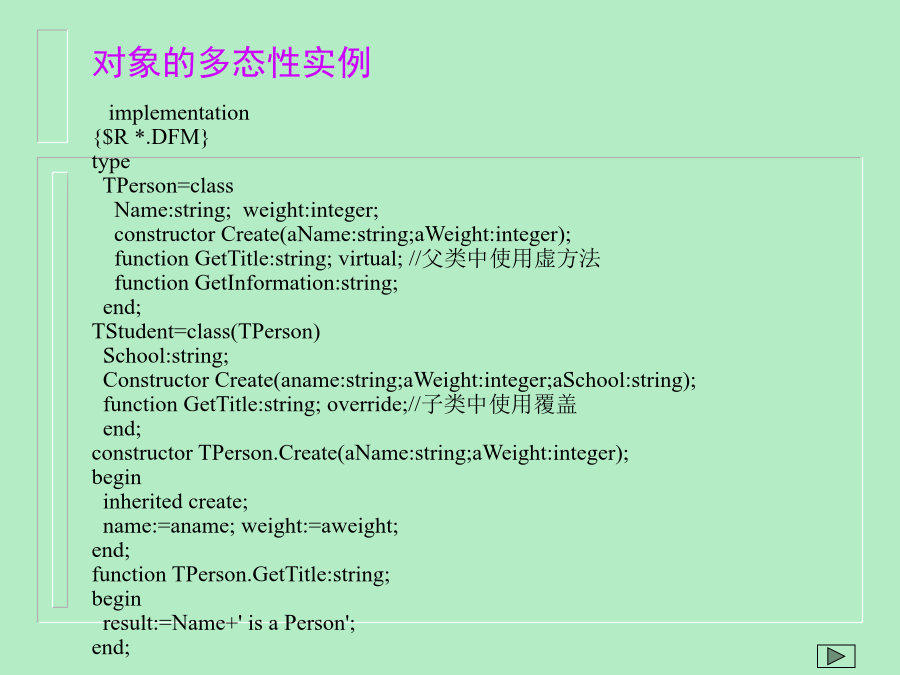 对象的多态性实例

implementation
{$R *.DFM}
type
TPerson=class
Name:string;  weight:integer;
constructor Create(aName:string;aWeight:integer);
function GetTitle:string; virtual; //父类中使用虚方法
function GetInformation:string;
end;
TStudent=class(TPerson)
School:string;
Constructor Create(aname:string;aWeight:integer;aSchool:string);
function GetTitle:string; override;//子类中使用覆盖
end;
constructor TPerson.Create(aName:string;aWeight:integer);
begin
inherited create;
name:=aname; weight:=aweight;
end;
function TPerson.GetTitle:string;
begin
result:=Name+' is a Person';
end;